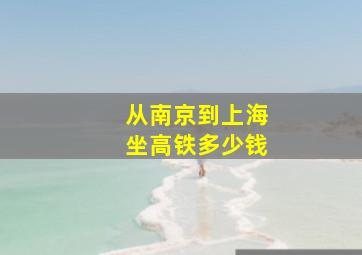 从南京到上海
坐高铁多少钱